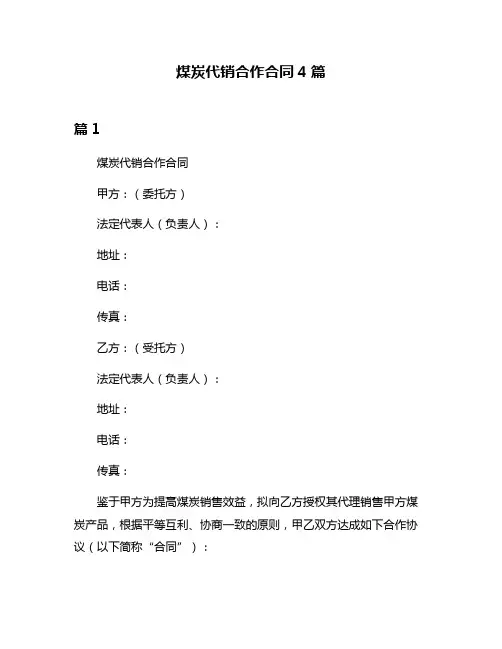 煤炭代销合作合同 4 篇

篇 1

煤炭代销合作合同

甲方：（委托方）

法定代表人（负责人）：

地址：

电话：

传真：

乙方：（受托方）

法定代表人（负责人）：

地址：

电话：

传真：

鉴于甲方为提高煤炭销售效益，拟向乙方授权其代理销售甲方煤炭产品，根据平等互利、协商一致的原则，甲乙双方达成如下合作协议（以下简称“合同”）：